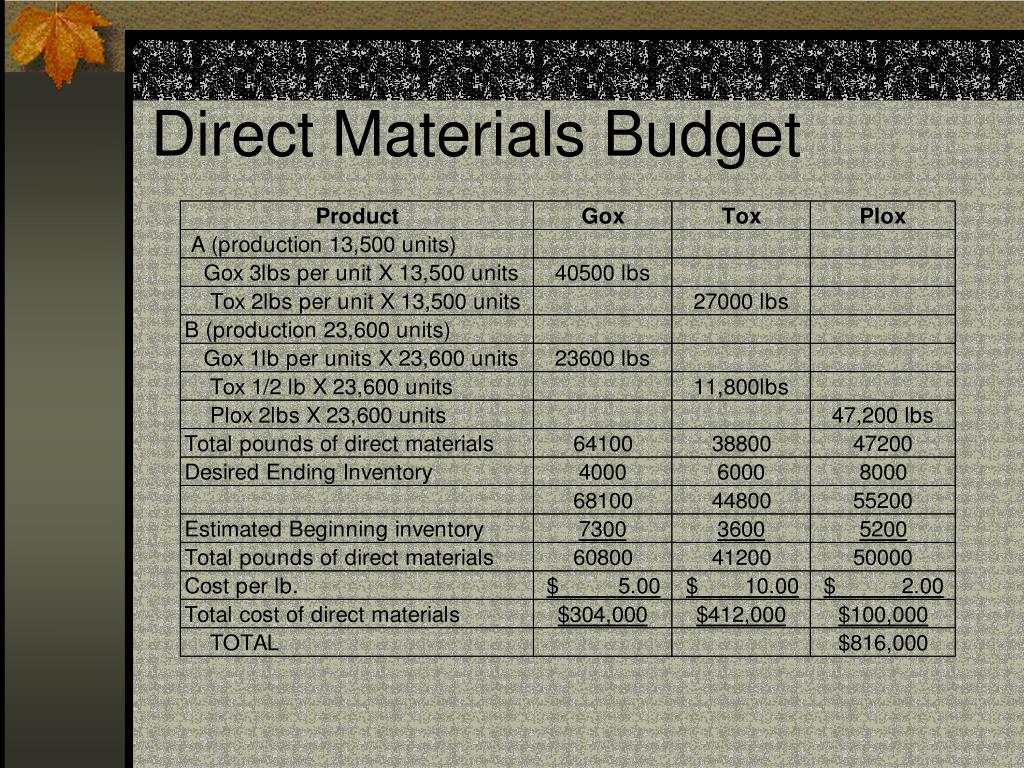 Direct Materials Budget

| Product | Gox | Tox | Plox |
|---|---|---|---|
| A (production 13,500 units) | | | |
| Gox 3lbs per unit X 13,500 units | 40500 lbs | | |
| Tox 2lbs per unit X 13,500 units | | 27000 lbs | |
| B (production 23,600 units) | | | |
| Gox 1lb per units X 23,600 units | 23600 lbs | | |
| Tox 1/2 lb X 23,600 units | | 11,800lbs | |
| Plox 2lbs X 23,600 units | | | 47,200 lbs |
| Total pounds of direct materials | 64100 | 38800 | 47200 |
| Desired Ending Inventory | 4000 | 6000 | 8000 |
| | 68100 | 44800 | 55200 |
| Estimated Beginning inventory | 7300 | 3600 | 5200 |
| Total pounds of direct materials | 60800 | 41200 | 50000 |
| Cost per lb. | $ 5.00 | $ 10.00 | $ 2.00 |
| Total cost of direct materials | $304,000 | $412,000 | $100,000 |
| TOTAL | | | $816,000 |